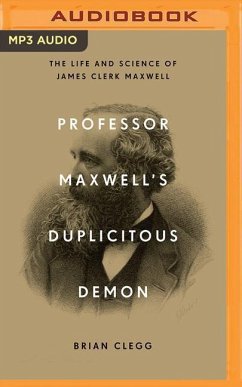 AUDIOBOOK

MP3 AUDIO

THE LIFE AND SCIENCE OF JAMES CLERK MAXWELL

PROFESSOR MAXWELL'S DUPLICITOUS DEMON

BRIAN CLEGG